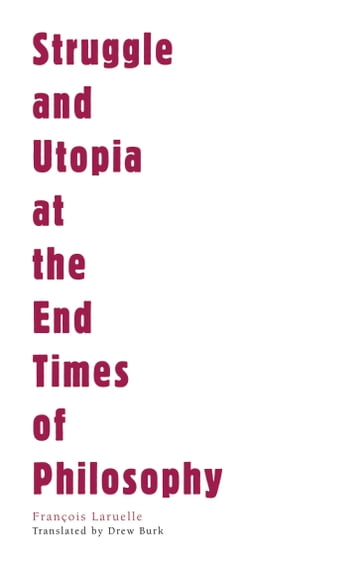 Struggle and Utopia at the End Times of Philosophy

François Laruelle
Translated by Drew Burk